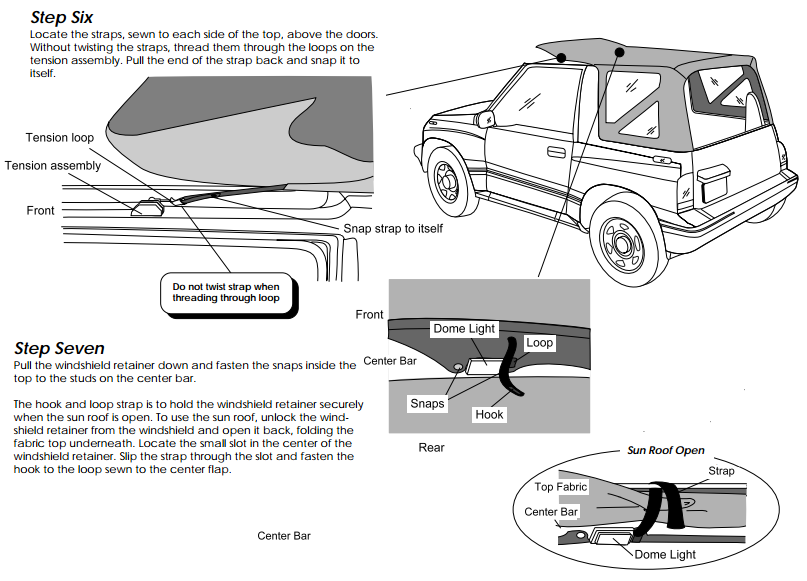 Step Six
Locate the straps, sewn to each side of the top, above the doors. Without twisting the straps, thread them through the loops on the tension assembly. Pull the end of the strap back and snap it to itself.

Tension loop
Tension assembly
Front
Snap strap to itself
Do not twist strap when threading through loop

Front
Dome Light
Loop
Center Bar
Snaps
Hook
Rear

Step Seven
Pull the windshield retainer down and fasten the snaps inside the top to the studs on the center bar.

The hook and loop strap is to hold the windshield retainer securely when the sun roof is open. To use the sun roof, unlock the windshield retainer from the windshield and open it back, folding the fabric top underneath. Locate the small slot in the center of the windshield retainer. Slip the strap through the slot and fasten the hook to the loop sewn to the center flap.

Center Bar

Sun Roof Open
Strap
Top Fabric
Center Bar
Dome Light